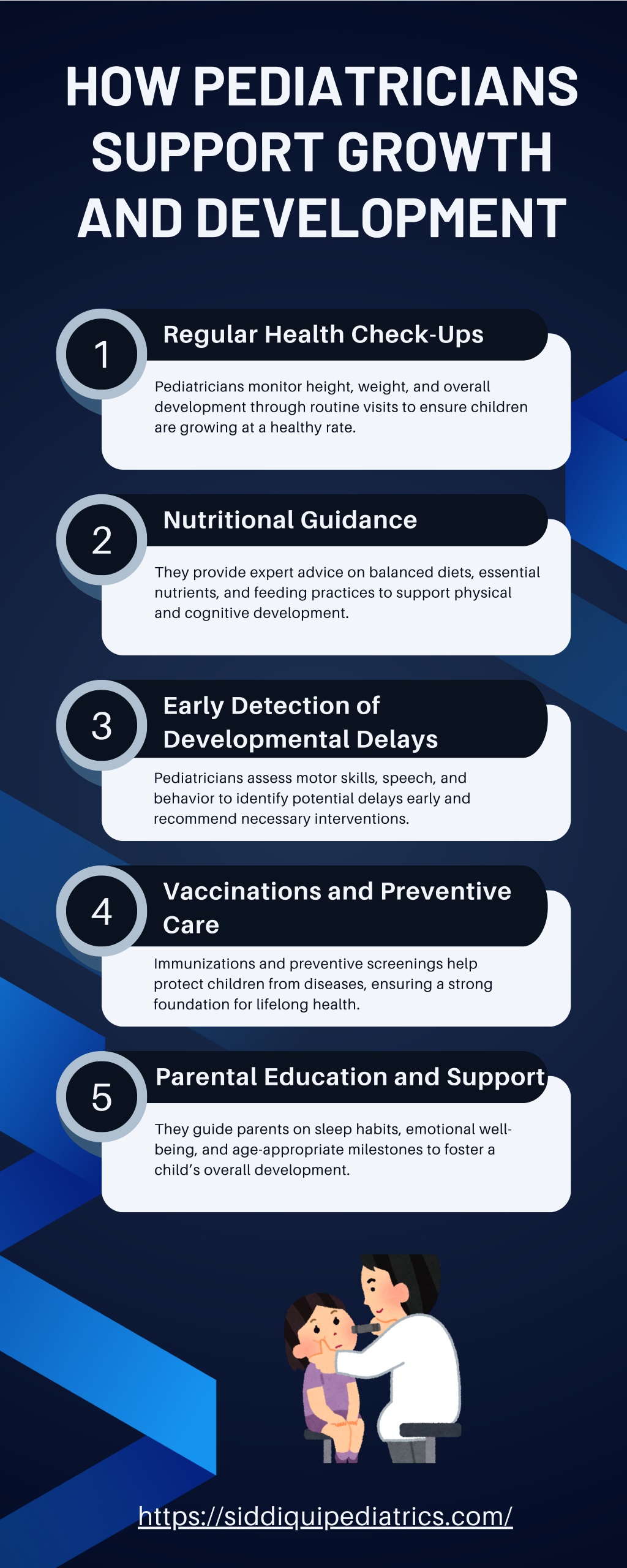 HOW PEDIATRICIANS SUPPORT GROWTH AND DEVELOPMENT

1

Regular Health Check-Ups

Pediatricians monitor height, weight, and overall development through routine visits to ensure children are growing at a healthy rate.

2

Nutritional Guidance

They provide expert advice on balanced diets, essential nutrients, and feeding practices to support physical and cognitive development.

3

Early Detection of Developmental Delays

Pediatricians assess motor skills, speech, and behavior to identify potential delays early and recommend necessary interventions.

4

Vaccinations and Preventive Care

Immunizations and preventive screenings help protect children from diseases, ensuring a strong foundation for lifelong health.

5

Parental Education and Support

They guide parents on sleep habits, emotional well-being, and age-appropriate milestones to foster a child's overall development.

https://siddiquipediatrics.com/